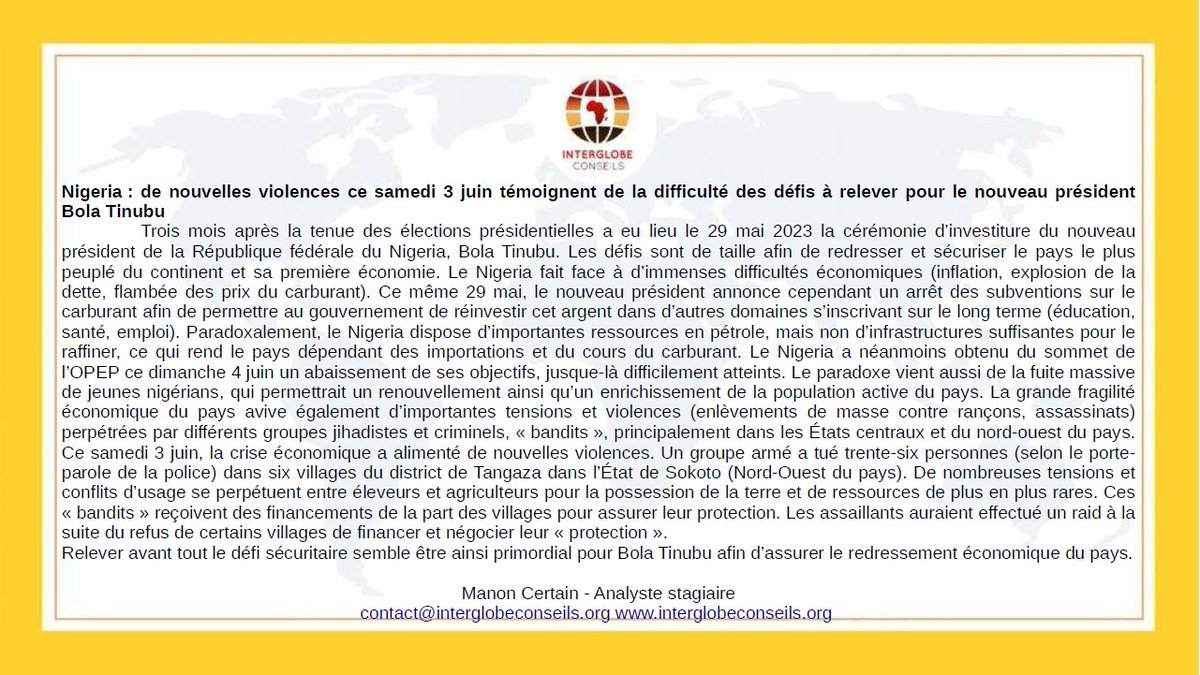 INTERGLOBE
CONSEILS

Nigeria : de nouvelles violences ce samedi 3 juin témoignent de la difficulté des défis à relever pour le nouveau président Bola Tinubu

Trois mois après la tenue des élections présidentielles a eu lieu le 29 mai 2023 la cérémonie d'investiture du nouveau président de la République fédérale du Nigeria, Bola Tinubu. Les défis sont de taille afin de redresser et sécuriser le pays le plus peuplé du continent et sa première économie. Le Nigeria fait face à d'immenses difficultés économiques (inflation, explosion de la dette, flambée des prix du carburant). Ce même 29 mai, le nouveau président annonce cependant un arrêt des subventions sur le carburant afin de permettre au gouvernement de réinvestir cet argent dans d'autres domaines s'inscrivant sur le long terme (éducation, santé, emploi). Paradoxalement, le Nigeria dispose d'importantes ressources en pétrole, mais non d'infrastructures suffisantes pour le raffiner, ce qui rend le pays dépendant des importations et du cours du carburant. Le Nigeria a néanmoins obtenu du sommet de l'OPEP ce dimanche 4 juin un abaissement de ses objectifs, jusque-là difficilement atteints. Le paradoxe vient aussi de la fuite massive de jeunes nigérians, qui permettrait un renouvellement ainsi qu'un enrichissement de la population active du pays. La grande fragilité économique du pays avive également d'importantes tensions et violences (enlèvements de masse contre rançons, assassinats) perpétrées par différents groupes jihadistes et criminels, « bandits », principalement dans les États centraux et du nord-ouest du pays. Ce samedi 3 juin, la crise économique a alimenté de nouvelles violences. Un groupe armé a tué trente-six personnes (selon le porte-parole de la police) dans six villages du district de Tangaza dans l'État de Sokoto (Nord-Ouest du pays). De nombreuses tensions et conflits d'usage se perpétuent entre éleveurs et agriculteurs pour la possession de la terre et de ressources de plus en plus rares. Ces « bandits » reçoivent des financements de la part des villages pour assurer leur protection. Les assaillants auraient effectué un raid à la suite du refus de certains villages de financer et négocier leur « protection ».
Relever avant tout le défi sécuritaire semble être ainsi primordial pour Bola Tinubu afin d'assurer le redressement économique du pays.

Manon Certain - Analyste stagiaire
contact@interglobeconseils.org www.interglobeconseils.org